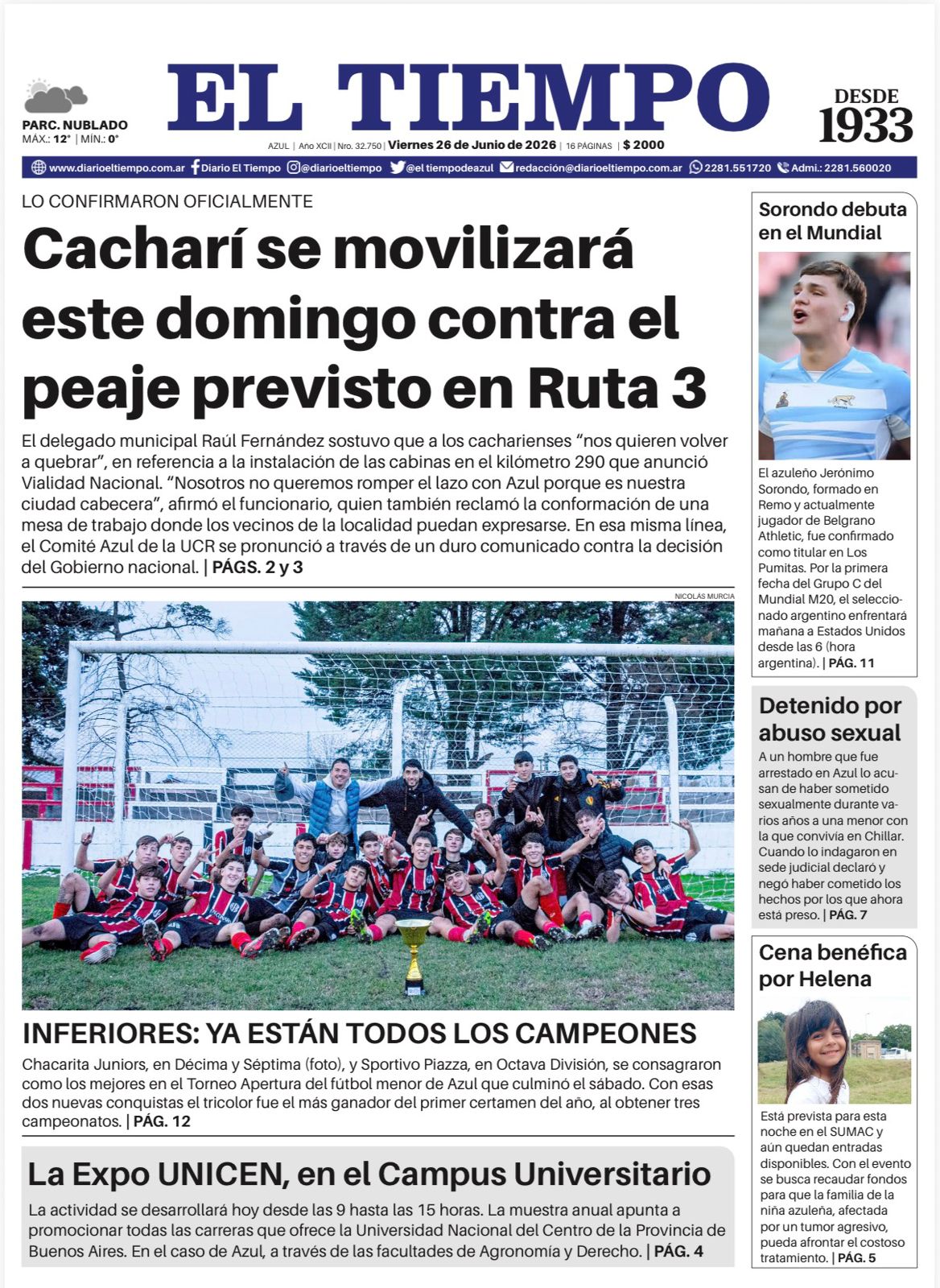 PARC. NUBLADO
MÁX.: 12° | MÍN.: 0°

EL TIEMPO

DESDE
1933

AZUL | Año XCII | Nro. 32.750 | Viernes 26 de Junio de 2026 | 16 PÁGINAS | $ 2000

www.diarioeltiempo.com.ar Diario El Tiempo @diarioeltiempo @el tiempodeazul redacción@diarioeltiempo.com.ar 2281.551720 Admi.: 2281.560020

LO CONFIRMARON OFICIALMENTE

Cacharí se movilizará este domingo contra el peaje previsto en Ruta 3

El delegado municipal Raúl Fernández sostuvo que a los cacharienses "nos quieren volver a quebrar", en referencia a la instalación de las cabinas en el kilómetro 290 que anunció Vialidad Nacional. "Nosotros no queremos romper el lazo con Azul porque es nuestra ciudad cabecera", afirmó el funcionario, quien también reclamó la conformación de una mesa de trabajo donde los vecinos de la localidad puedan expresarse. En esa misma línea, el Comité Azul de la UCR se pronunció a través de un duro comunicado contra la decisión del Gobierno nacional. | PÁGS. 2 y 3

NICOLÁS MURCIA

INFERIORES: YA ESTÁN TODOS LOS CAMPEONES

Chacarita Juniors, en Décima y Séptima (foto), y Sportivo Piazza, en Octava División, se consagraron como los mejores en el Torneo Apertura del fútbol menor de Azul que culminó el sábado. Con esas dos nuevas conquistas el tricolor fue el más ganador del primer certamen del año, al obtener tres campeonatos. | PÁG. 12

La Expo UNICEN, en el Campus Universitario

La actividad se desarrollará hoy desde las 9 hasta las 15 horas. La muestra anual apunta a promocionar todas las carreras que ofrece la Universidad Nacional del Centro de la Provincia de Buenos Aires. En el caso de Azul, a través de las facultades de Agronomía y Derecho. | PÁG. 4

Sorondo debuta en el Mundial

El azuleño Jerónimo Sorondo, formado en Remo y actualmente jugador de Belgrano Athletic, fue confirmado como titular en Los Pumitas. Por la primera fecha del Grupo C del Mundial M20, el seleccionado argentino enfrentará mañana a Estados Unidos desde las 6 (hora argentina). | PÁG. 11

Detenido por abuso sexual

A un hombre que fue arrestado en Azul lo acusan de haber sometido sexualmente durante varios años a una menor con la que convivía en Chillar. Cuando lo indagaron en sede judicial declaró y negó haber cometido los hechos por los que ahora está preso. | PÁG. 7

Cena benéfica por Helena

Está prevista para esta noche en el SUMAC y aún quedan entradas disponibles. Con el evento se busca recaudar fondos para que la familia de la niña azuleña, afectada por un tumor agresivo, pueda afrontar el costoso tratamiento. | PÁG. 5